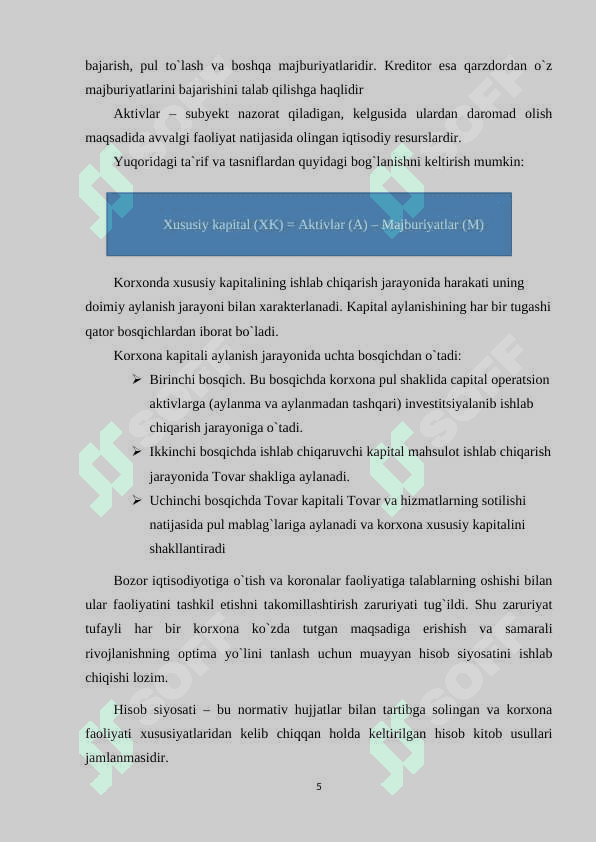 bajarish, pul to`lash va boshqa majburiyatlaridir. Kreditor esa qarzdordan o`z majburiyatlarini bajarishini talab qilishga haqlidir

Aktivlar – subyekt nazorat qiladigan, kelgusida ulardan daromad olish maqsadida avvalgi faoliyat natijasida olingan iqtisodiy resurslardir.

Yuqoridagi ta`rif va tasniflardan quyidagi bog`lanishni keltirish mumkin:

Xususiy kapital (XK) = Aktivlar (A) – Majburiyatlar (M)

Korxonda xususiy kapitalining ishlab chiqarish jarayonida harakati uning doimiy aylanish jarayoni bilan xarakterlanadi. Kapital aylanishining har bir tugashi qator bosqichlardan iborat bo`ladi.

Korxona kapitali aylanish jarayonida uchta bosqichdan o`tadi:

➢ Birinchi bosqich. Bu bosqichda korxona pul shaklida capital operatsion aktivlarga (aylanma va aylanmadan tashqari) investitsiyalanib ishlab chiqarish jarayoniga o`tadi.
➢ Ikkinchi bosqichda ishlab chiqaruvchi kapital mahsulot ishlab chiqarish jarayonida Tovar shakliga aylanadi.
➢ Uchinchi bosqichda Tovar kapitali Tovar va hizmatlarning sotilishi natijasida pul mablag`lariga aylanadi va korxona xususiy kapitalini shakllantiradi

Bozor iqtisodiyotiga o`tish va koronalar faoliyatiga talablarning oshishi bilan ular faoliyatini tashkil etishni takomillashtirish zaruriyati tug`ildi. Shu zaruriyat tufayli har bir korxona ko`zda tutgan maqsadiga erishish va samarali rivojlanishning optima yo`lini tanlash uchun muayyan hisob siyosatini ishlab chiqishi lozim.

Hisob siyosati – bu normativ hujjatlar bilan tartibga solingan va korxona faoliyati xususiyatlaridan kelib chiqqan holda keltirilgan hisob kitob usullari jamlanmasidir.

5